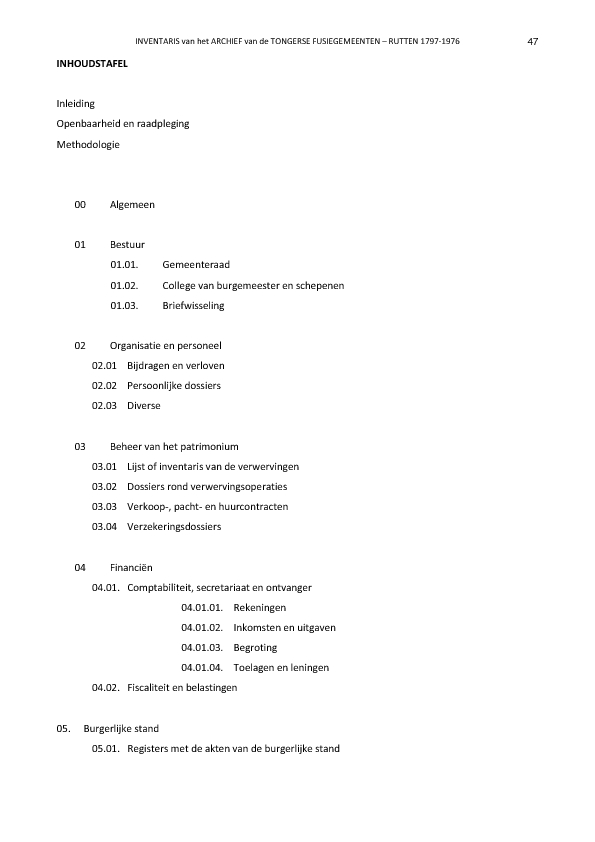 INVENTARIS van het ARCHIEF van de TONGERSE FUSIEGEMEENTEN – RUTTEN 1797-1976 47

INHOUDSTAFEL

Inleiding
Openbaarheid en raadpleging
Methodologie

00 Algemeen

01 Bestuur
01.01. Gemeenteraad
01.02. College van burgemeester en schepenen
01.03. Briefwisseling

02 Organisatie en personeel
02.01 Bijdragen en verloven
02.02 Persoonlijke dossiers
02.03 Diverse

03 Beheer van het patrimonium
03.01 Lijst of inventaris van de verwervingen
03.02 Dossiers rond verwervingsoperaties
03.03 Verkoop-, pacht- en huurcontracten
03.04 Verzekeringsdossiers

04 Financiën
04.01. Comptabiliteit, secretariaat en ontvanger
04.01.01. Rekeningen
04.01.02. Inkomsten en uitgaven
04.01.03. Begroting
04.01.04. Toelagen en leningen
04.02. Fiscaliteit en belastingen

05. Burgerlijke stand
05.01. Registers met de akten van de burgerlijke stand